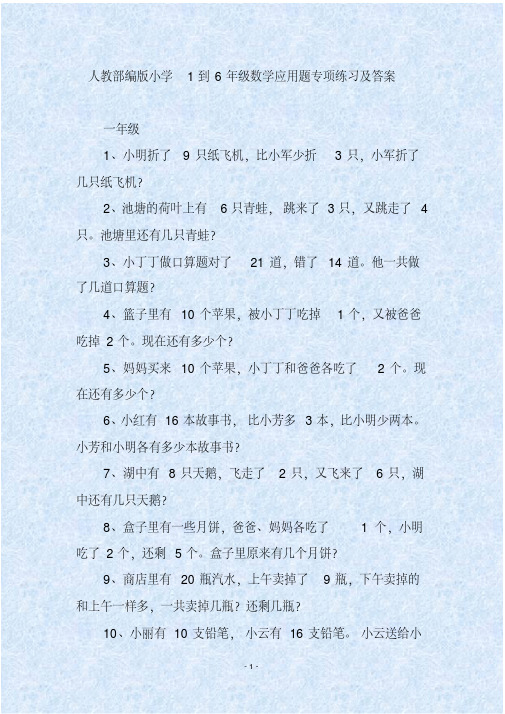 人教部编版小学 1 到 6 年级数学应用题专项练习及答案

一年级

1、小明折了 9 只纸飞机，比小军少折 3 只，小军折了几只纸飞机?

2、池塘的荷叶上有 6 只青蛙，跳来了 3 只，又跳走了 4 只。池塘里还有几只青蛙?

3、小丁丁做口算题对了 21 道，错了 14 道。他一共做了几道口算题?

4、篮子里有 10 个苹果，被小丁丁吃掉 1 个，又被爸爸吃掉 2 个。现在还有多少个?

5、妈妈买来 10 个苹果，小丁丁和爸爸各吃了 2 个。现在还有多少个?

6、小红有 16 本故事书，比小芳多 3 本，比小明少两本。小芳和小明各有多少本故事书?

7、湖中有 8 只天鹅，飞走了 2 只，又飞来了 6 只，湖中还有几只天鹅?

8、盒子里有一些月饼，爸爸、妈妈各吃了 1 个，小明吃了 2 个，还剩 5 个。盒子里原来有几个月饼?

9、商店里有 20 瓶汽水，上午卖掉了 9 瓶，下午卖掉的和上午一样多，一共卖掉几瓶?还剩几瓶?

10、小丽有 10 支铅笔，小云有 16 支铅笔。小云送给小

- 1 -